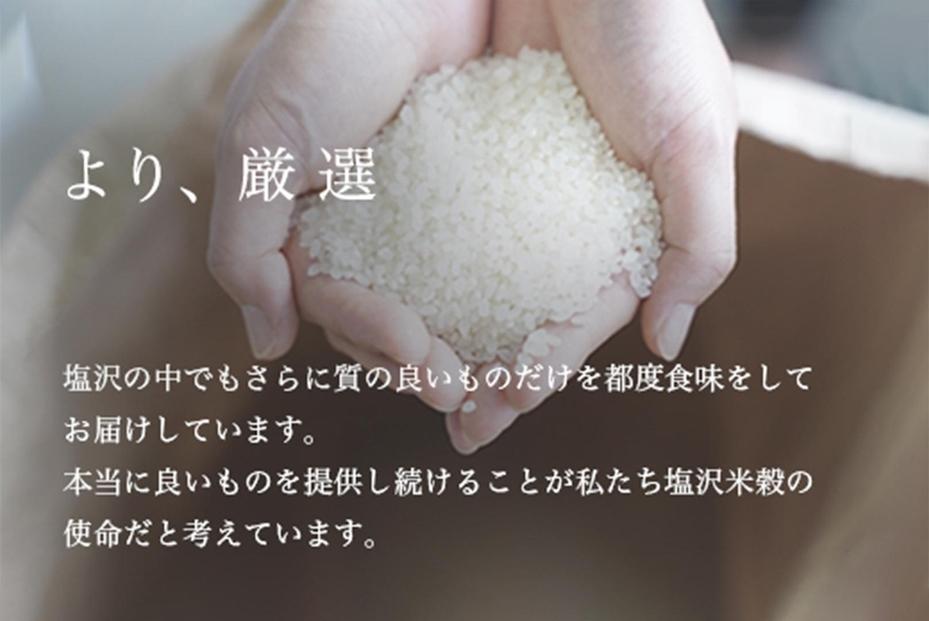 より、厳選

塩沢の中でもさらに質の良いものだけを都度食味をしてお届けしています。
本当に良いものを提供し続けることが私たち塩沢米穀の使命だと考えています。